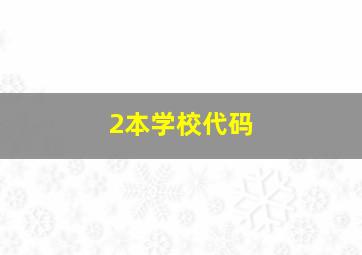 2本学校代码